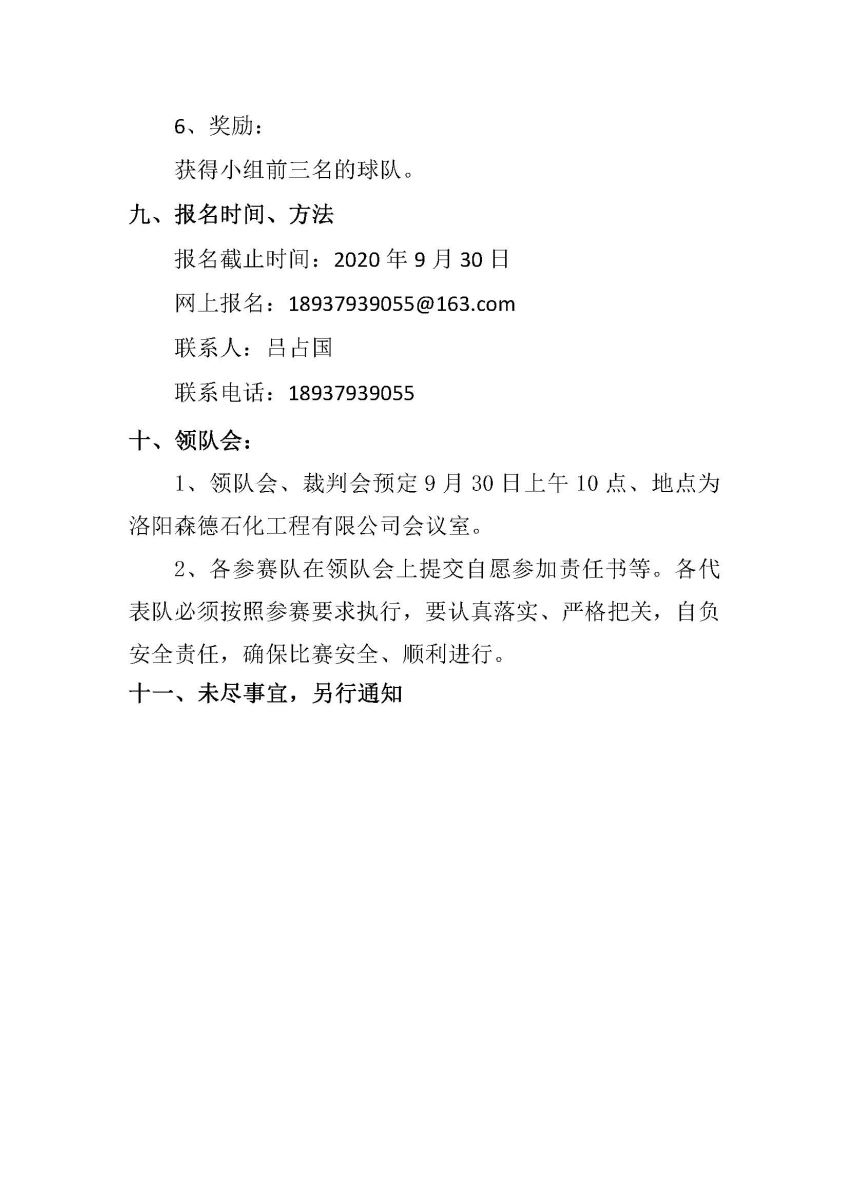 6、奖励：

获得小组前三名的球队。

九、报名时间、方法

报名截止时间：2020 年 9 月 30 日

网上报名：18937939055@163.com

联系人：吕占国

联系电话：18937939055

十、领队会：

1、领队会、裁判会预定 9 月 30 日上午 10 点、地点为洛阳森德石化工程有限公司会议室。

2、各参赛队在领队会上提交自愿参加责任书等。各代表队必须按照参赛要求执行，要认真落实、严格把关，自负安全责任，确保比赛安全、顺利进行。

十一、未尽事宜，另行通知